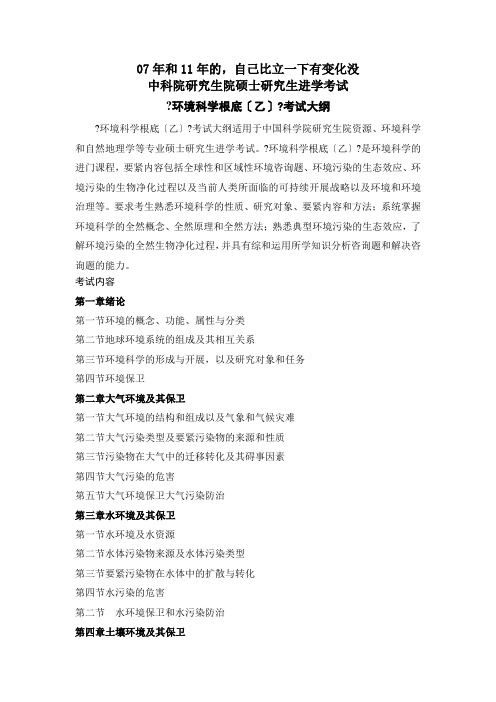 07 年和 11 年的，自己比立一下有变化没
中科院研究生院硕士研究生进学考试
?环境科学根底〔乙〕?考试大纲

?环境科学根底〔乙〕?考试大纲适用于中国科学院研究生院资源、环境科学和自然地理学等专业硕士研究生进学考试。?环境科学根底〔乙〕?是环境科学的进门课程，要紧内容包括全球性和区域性环境咨询题、环境污染的生态效应、环境污染的生物净化过程以及当前人类所面临的可持续开展战略以及环境和环境治理等。要求考生熟悉环境科学的性质、研究对象、要紧内容和方法；系统掌握环境科学的全然概念、全然原理和全然方法；熟悉典型环境污染的生态效应，了解环境污染的全然生物净化过程，并具有综和运用所学知识分析咨询题和解决咨询题的能力。

考试内容

第一章绪论

第一节环境的概念、功能、属性与分类

第二节地球环境系统的组成及其相互关系

第三节环境科学的形成与开展，以及研究对象和任务

第四节环境保卫

第二章大气环境及其保卫

第一节大气环境的结构和组成以及气象和气候灾难

第二节大气污染类型及要紧污染物的来源和性质

第三节污染物在大气中的迁移转化及其碍事因素

第四节大气污染的危害

第五节大气环境保卫大气污染防治

第三章水环境及其保卫

第一节水环境及水资源

第二节水体污染物来源及水体污染类型

第三节要紧污染物在水体中的扩散与转化

第四节水污染的危害

第二节　水环境保卫和水污染防治

第四章土壤环境及其保卫